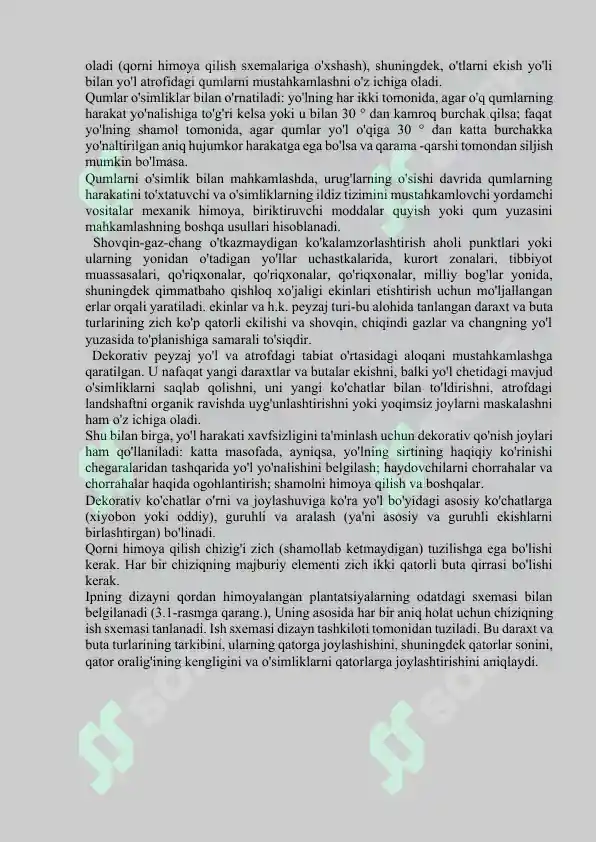 oladi (qorni himoya qilish sxemalariga o'xshash), shuningdek, o'tlarni ekish yo'li bilan yo'l atrofidagi qumlarni mustahkamlashni o'z ichiga oladi.
Qumlar o'simliklar bilan o'rnatiladi: yo'lning har ikki tomonida, agar o'q qumlarning harakat yo'nalishiga to'g'ri kelsa yoki u bilan 30 ° dan kamroq burchak qilsa; faqat yo'lning shamol tomonida, agar qumlar yo'l o'qiga 30 ° dan katta burchakka yo'naltirilgan aniq hujumkor harakatga ega bo'lsa va qarama -qarshi tomondan siljish mumkin bo'lmasa.
Qumlarni o'simlik bilan mahkamlashda, urug'larning o'sishi davrida qumlarning harakatini to'xtatuvchi va o'simliklarning ildiz tizimini mustahkamlovchi yordamchi vositalar mexanik himoya, biriktiruvchi moddalar quyish yoki qum yuzasini mahkamlashning boshqa usullari hisoblanadi.
Shovqin-gaz-chang o'tkazmaydigan ko'kalamzorlashtirish aholi punktlari yoki ularning yonidan o'tadigan yo'llar uchastkalarida, kurort zonalari, tibbiyot muassasalari, qo'riqxonalar, qo'riqxonalar, qo'riqxonalar, milliy bog'lar yonida, shuningdek qimmatbaho qishloq xo'jaligi ekinlari etishtirish uchun mo'ljallangan erlar orqali yaratiladi. ekinlar va h.k. peyzaj turi-bu alohida tanlangan daraxt va buta turlarining zich ko'p qatorli ekilishi va shovqin, chiqindi gazlar va changning yo'l yuzasida to'planishiga samarali to'siqdir.
Dekorativ peyzaj yo'l va atrofdagi tabiat o'rtasidagi aloqani mustahkamlashga qaratilgan. U nafaqat yangi daraxtlar va butalar ekishni, balki yo'l chetidagi mavjud o'simliklarni saqlab qolishni, uni yangi ko'chatlar bilan to'ldirishni, atrofdagi landshaftni organik ravishda uyg'unlashtirishni yoki yoqimsiz joylarni maskalashni ham o'z ichiga oladi.
Shu bilan birga, yo'l harakati xavfsizligini ta'minlash uchun dekorativ qo'nish joylari ham qo'llaniladi: katta masofada, ayniqsa, yo'lning sirtining haqiqiy ko'rinishi chegaralaridan tashqarida yo'l yo'nalishini belgilash; haydovchilarni chorrahalar va chorrahalar haqida ogohlantirish; shamolni himoya qilish va boshqalar.
Dekorativ ko'chatlar o'rni va joylashuviga ko'ra yo'l bo'yidagi asosiy ko'chatlarga (xiyobon yoki oddiy), guruhli va aralash (ya'ni asosiy va guruhli ekishlarni birlashtirgan) bo'linadi.
Qorni himoya qilish chizig'i zich (shamollab ketmaydigan) tuzilishga ega bo'lishi kerak. Har bir chiziqning majburiy elementi zich ikki qatorli buta qirrasi bo'lishi kerak.
Ipning dizayni qordan himoyalangan plantatsiyalarning odatdagi sxemasi bilan belgilanadi (3.1-rasmga qarang.), Uning asosida har bir aniq holat uchun chiziqning ish sxemasi tanlanadi. Ish sxemasi dizayn tashkiloti tomonidan tuziladi. Bu daraxt va buta turlarining tarkibini, ularning qatorga joylashishini, shuningdek qatorlar sonini, qator oralig'ining kengligini va o'simliklarni qatorlarga joylashtirishini aniqlaydi.